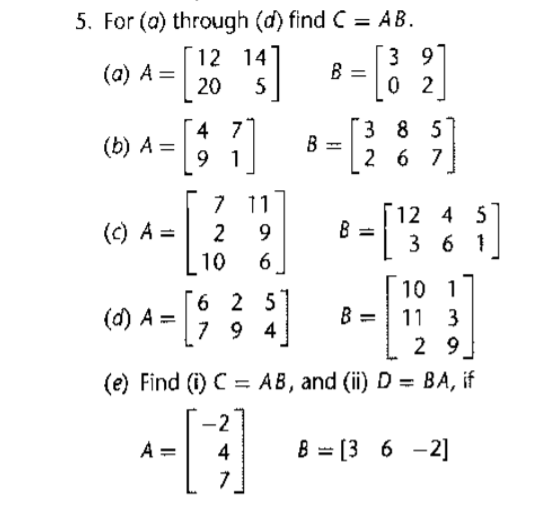 5. For (a) through (d) find $C = AB$.

(a) $A = \begin{bmatrix} 12 & 14 \\ 20 & 5 \end{bmatrix}$ $B = \begin{bmatrix} 3 & 9 \\ 0 & 2 \end{bmatrix}$

(b) $A = \begin{bmatrix} 4 & 7 \\ 9 & 1 \end{bmatrix}$ $B = \begin{bmatrix} 3 & 8 & 5 \\ 2 & 6 & 7 \end{bmatrix}$

(c) $A = \begin{bmatrix} 7 & 11 \\ 2 & 9 \\ 10 & 6 \end{bmatrix}$ $B = \begin{bmatrix} 12 & 4 & 5 \\ 3 & 6 & 1 \end{bmatrix}$

(d) $A = \begin{bmatrix} 6 & 2 & 5 \\ 7 & 9 & 4 \end{bmatrix}$ $B = \begin{bmatrix} 10 & 1 \\ 11 & 3 \\ 2 & 9 \end{bmatrix}$

(e) Find (i) $C = AB$, and (ii) $D = BA$, if

$A = \begin{bmatrix} -2 \\ 4 \\ 7 \end{bmatrix}$ $B = [3 \quad 6 \quad -2]$